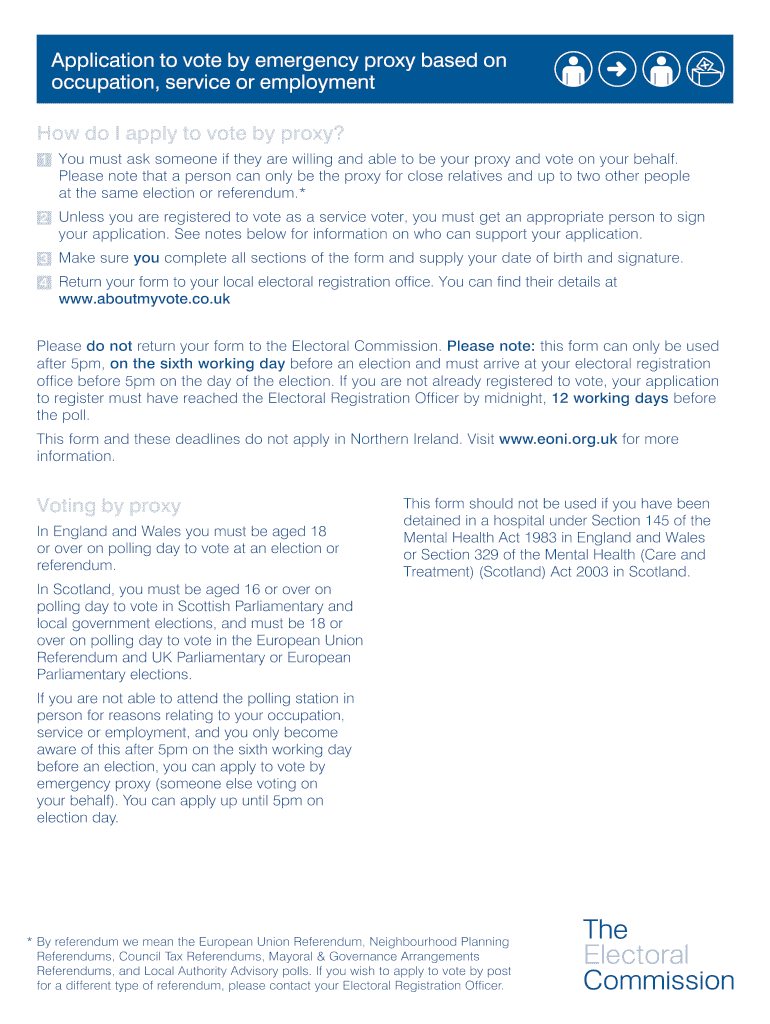 Application to vote by emergency proxy based on occupation, service or employment

How do I apply to vote by proxy?

1 You must ask someone if they are willing and able to be your proxy and vote on your behalf. Please note that a person can only be the proxy for close relatives and up to two other people at the same election or referendum.*

2 Unless you are registered to vote as a service voter, you must get an appropriate person to sign your application. See notes below for information on who can support your application.

3 Make sure you complete all sections of the form and supply your date of birth and signature.

4 Return your form to your local electoral registration office. You can find their details at www.aboutmyvote.co.uk

Please do not return your form to the Electoral Commission. Please note: this form can only be used after 5pm, on the sixth working day before an election and must arrive at your electoral registration office before 5pm on the day of the election. If you are not already registered to vote, your application to register must have reached the Electoral Registration Officer by midnight, 12 working days before the poll.

This form and these deadlines do not apply in Northern Ireland. Visit www.eoni.org.uk for more information.

Voting by proxy

In England and Wales you must be aged 18 or over on polling day to vote at an election or referendum.

In Scotland, you must be aged 16 or over on polling day to vote in Scottish Parliamentary and local government elections, and must be 18 or over on polling day to vote in the European Union Referendum and UK Parliamentary or European Parliamentary elections.

If you are not able to attend the polling station in person for reasons relating to your occupation, service or employment, and you only become aware of this after 5pm on the sixth working day before an election, you can apply to vote by emergency proxy (someone else voting on your behalf). You can apply up until 5pm on election day.

This form should not be used if you have been detained in a hospital under Section 145 of the Mental Health Act 1983 in England and Wales or Section 329 of the Mental Health (Care and Treatment) (Scotland) Act 2003 in Scotland.

* By referendum we mean the European Union Referendum, Neighbourhood Planning Referendums, Council Tax Referendums, Mayoral & Governance Arrangements Referendums, and Local Authority Advisory polls. If you wish to apply to vote by post for a different type of referendum, please contact your Electoral Registration Officer.

The Electoral Commission